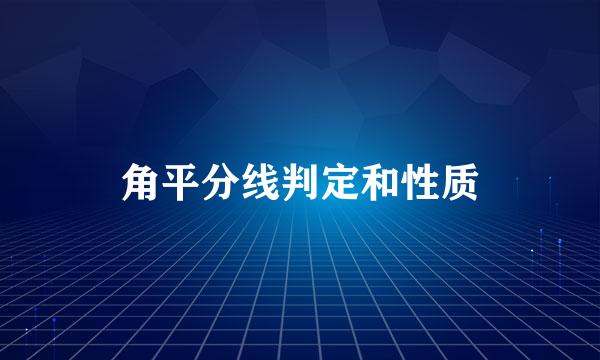 角平分线判定和性质